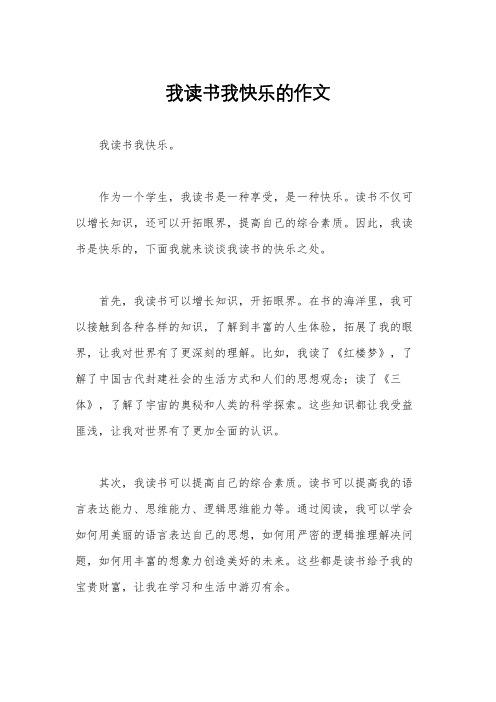 我读书我快乐的作文

我读书我快乐。

作为一个学生，我读书是一种享受，是一种快乐。读书不仅可以增长知识，还可以开拓眼界，提高自己的综合素质。因此，我读书是快乐的，下面我就来谈谈我读书的快乐之处。

首先，我读书可以增长知识，开拓眼界。在书的海洋里，我可以接触到各种各样的知识，了解到丰富的人生体验，拓展了我的眼界，让我对世界有了更深刻的理解。比如，我读了《红楼梦》，了解了中国古代封建社会的生活方式和人们的思想观念；读了《三体》，了解了宇宙的奥秘和人类的科学探索。这些知识都让我受益匪浅，让我对世界有了更加全面的认识。

其次，我读书可以提高自己的综合素质。读书可以提高我的语言表达能力、思维能力、逻辑思维能力等。通过阅读，我可以学会如何用美丽的语言表达自己的思想，如何用严密的逻辑推理解决问题，如何用丰富的想象力创造美好的未来。这些都是读书给予我的宝贵财富，让我在学习和生活中游刃有余。